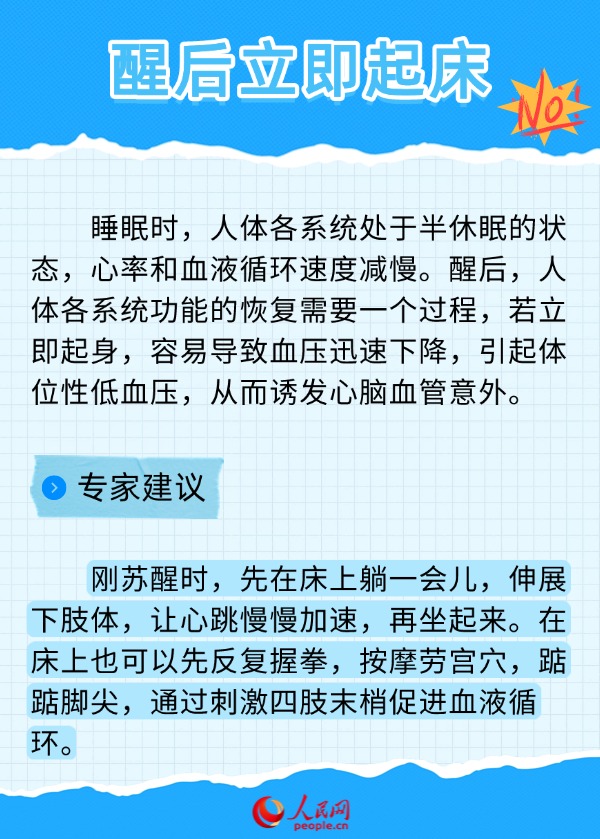 醒后立即起床

NO!

睡眠时，人体各系统处于半休眠的状态，心率和血液循环速度减慢。醒后，人体各系统功能的恢复需要一个过程，若立即起身，容易导致血压迅速下降，引起体位性低血压，从而诱发心脑血管意外。

专家建议

刚苏醒时，先在床上躺一会儿，伸展下肢体，让心跳慢慢加速，再坐起来。在床上也可以先反复握拳，按摩劳宫穴，踮踮脚尖，通过刺激四肢末梢促进血液循环。

人民网
people.cn